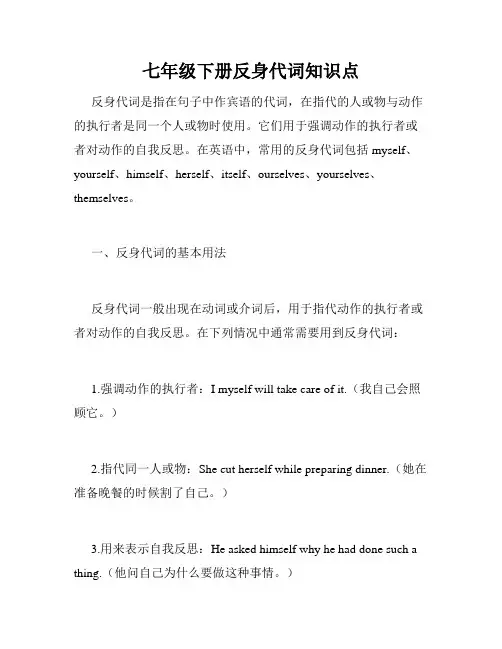 七年级下册反身代词知识点

反身代词是指在句子中作宾语的代词，在指代的人或物与动作的执行者是同一个人或物时使用。它们用于强调动作的执行者或者对动作的自我反思。在英语中，常用的反身代词包括 myself、yourself、himself、herself、itself、ourselves、yourselves、themselves。

一、反身代词的基本用法

反身代词一般出现在动词或介词后，用于指代动作的执行者或者对动作的自我反思。在下列情况中通常需要用到反身代词：

1.强调动作的执行者：I myself will take care of it.（我自己会照顾它。）

2.指代同一人或物：She cut herself while preparing dinner.（她在准备晚餐的时候割了自己。）

3.用来表示自我反思：He asked himself why he had done such a thing.（他问自己为什么要做这种事情。）